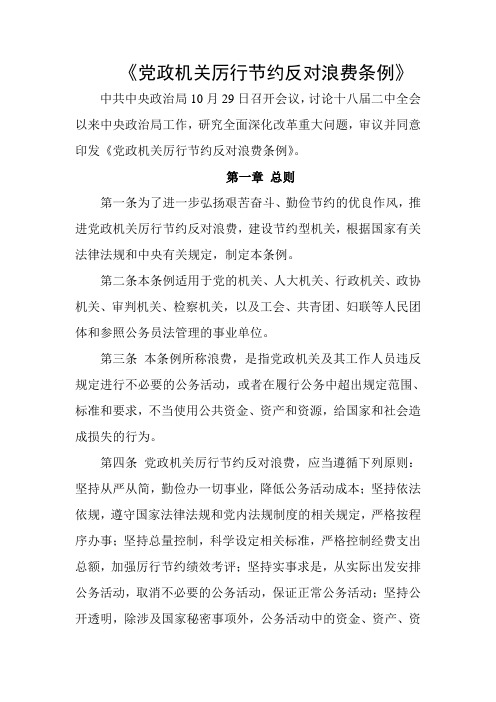 《党政机关厉行节约反对浪费条例》

中共中央政治局10月29日召开会议，讨论十八届二中全会以来中央政治局工作，研究全面深化改革重大问题，审议并同意印发《党政机关厉行节约反对浪费条例》。

第一章 总则

第一条为了进一步弘扬艰苦奋斗、勤俭节约的优良作风，推进党政机关厉行节约反对浪费，建设节约型机关，根据国家有关法律法规和中央有关规定，制定本条例。

第二条本条例适用于党的机关、人大机关、行政机关、政协机关、审判机关、检察机关，以及工会、共青团、妇联等人民团体和参照公务员法管理的事业单位。

第三条 本条例所称浪费，是指党政机关及其工作人员违反规定进行不必要的公务活动，或者在履行公务中超出规定范围、标准和要求，不当使用公共资金、资产和资源，给国家和社会造成损失的行为。

第四条 党政机关厉行节约反对浪费，应当遵循下列原则：坚持从严从简，勤俭办一切事业，降低公务活动成本；坚持依法依规，遵守国家法律法规和党内法规制度的相关规定，严格按程序办事；坚持总量控制，科学设定相关标准，严格控制经费支出总额，加强厉行节约绩效考评；坚持实事求是，从实际出发安排公务活动，取消不必要的公务活动，保证正常公务活动；坚持公开透明，除涉及国家秘密事项外，公务活动中的资金、资产、资